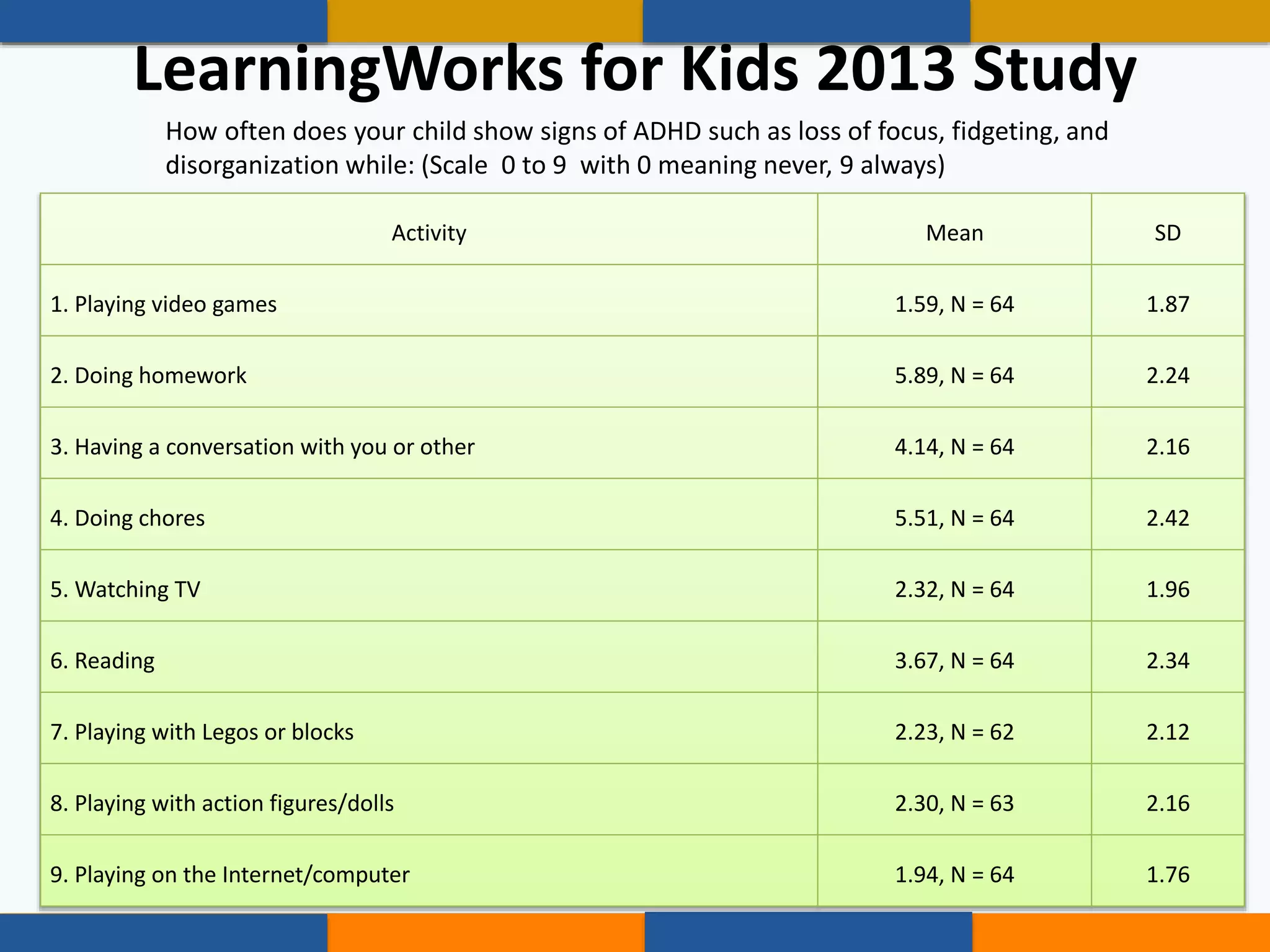 LearningWorks for Kids 2013 Study

How often does your child show signs of ADHD such as loss of focus, fidgeting, and disorganization while: (Scale 0 to 9 with 0 meaning never, 9 always)

| Activity | Mean | SD |
|---|---|---|
| 1. Playing video games | 1.59, N = 64 | 1.87 |
| 2. Doing homework | 5.89, N = 64 | 2.24 |
| 3. Having a conversation with you or other | 4.14, N = 64 | 2.16 |
| 4. Doing chores | 5.51, N = 64 | 2.42 |
| 5. Watching TV | 2.32, N = 64 | 1.96 |
| 6. Reading | 3.67, N = 64 | 2.34 |
| 7. Playing with Legos or blocks | 2.23, N = 62 | 2.12 |
| 8. Playing with action figures/dolls | 2.30, N = 63 | 2.16 |
| 9. Playing on the Internet/computer | 1.94, N = 64 | 1.76 |